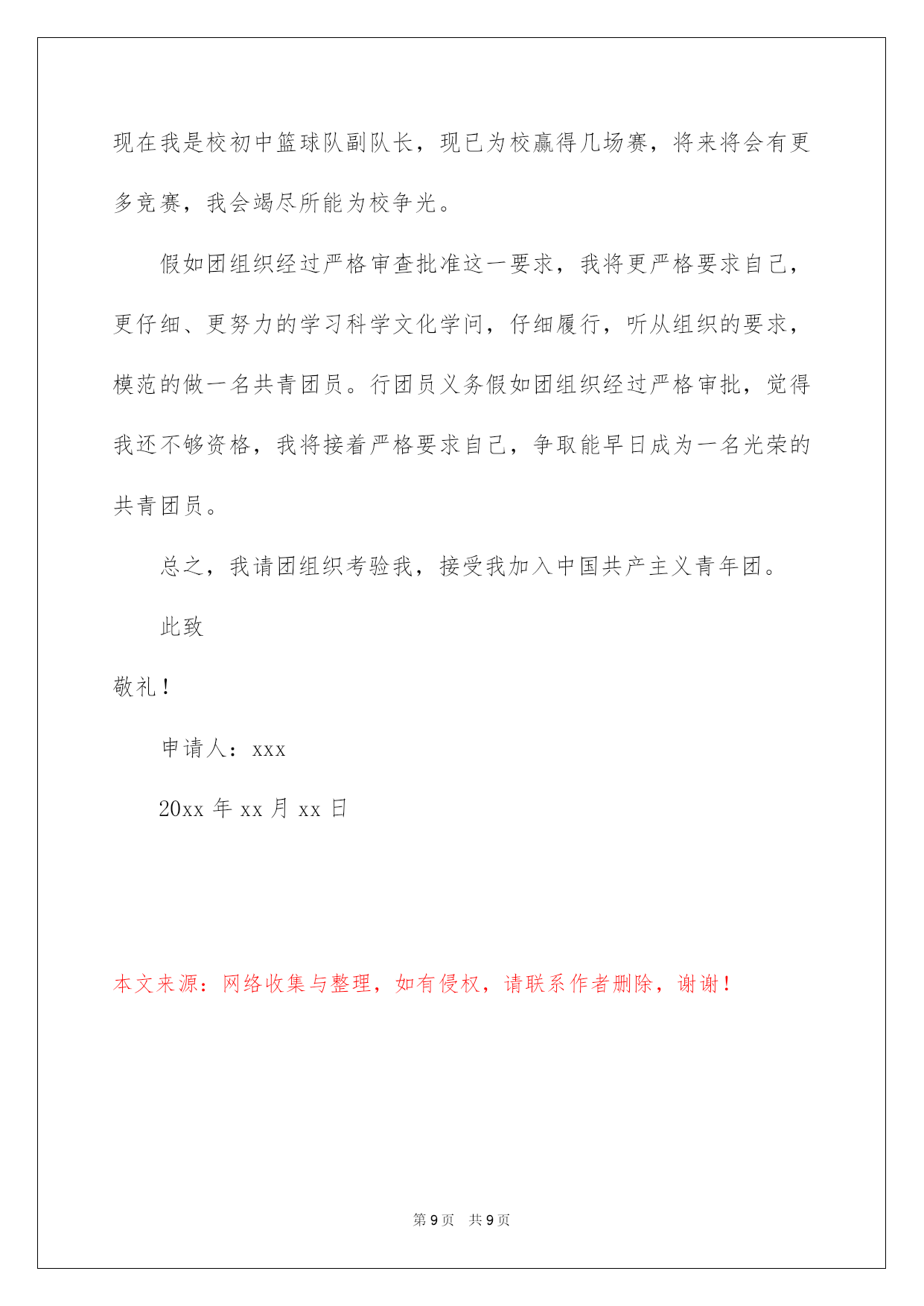 现在我是校初中篮球队副队长，现已为校赢得几场赛，将来将会有更多竞赛，我会竭尽所能为校争光。

假如团组织经过严格审查批准这一要求，我将更严格要求自己，更仔细、更努力的学习科学文化学问，仔细履行，听从组织的要求，模范的做一名共青团员。行团员义务假如团组织经过严格审批，觉得我还不够资格，我将接着严格要求自己，争取能早日成为一名光荣的共青团员。

总之，我请团组织考验我，接受我加入中国共产主义青年团。

此致

敬礼！

申请人：xxx

20xx 年 xx 月 xx 日

本文来源：网络收集与整理，如有侵权，请联系作者删除，谢谢！

第 9 页 共 9 页